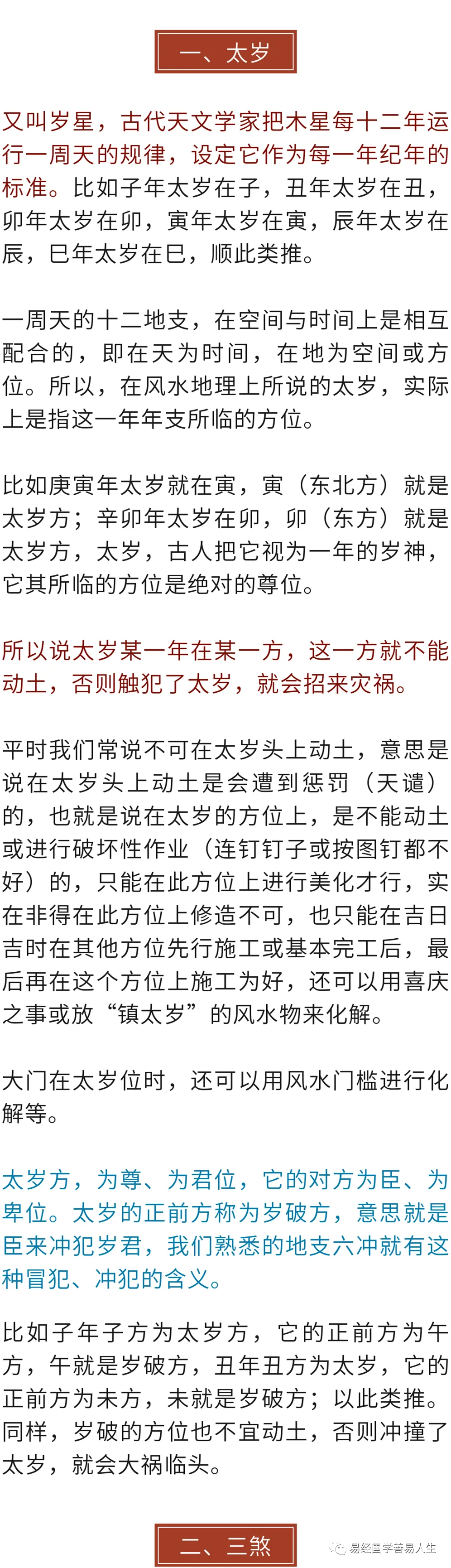 一、太岁

又叫岁星，古代天文学家把木星每十二年运行一周天的规律，设定它作为每一年纪年的标准。比如子年太岁在子，丑年太岁在丑，卯年太岁在卯，寅年太岁在寅，辰年太岁在辰，巳年太岁在巳，顺此类推。

一周天的十二地支，在空间与时间上是相互配合的，即在天为时间，在地为空间或方位。所以，在风水地理上所说的太岁，实际上是指这一年年支所临的方位。

比如庚寅年太岁就在寅，寅（东北方）就是太岁方；辛卯年太岁在卯，卯（东方）就是太岁方，太岁，古人把它视为一年的岁神，它其所临的方位是绝对的尊位。

所以说太岁某一年在某一方，这一方就不能动土，否则触犯了太岁，就会招来灾祸。

平时我们常说不可在太岁头上动土，意思是说在太岁头上动土是会遭到惩罚（天谴）的，也就是说在太岁的方位上，是不能动土或进行破坏性作业（连钉钉子或按图钉都不好）的，只能在此方位上进行美化才行，实在非得在此方位上修造不可，也只能在吉日吉时在其他方位先行施工或基本完工后，最后再在这个方位上施工为好，还可以用喜庆之事或放“镇太岁”的风水物来化解。

大门在太岁位时，还可以用风水门槛进行化解等。

太岁方，为尊、为君位，它的对方为臣、为卑位。太岁的正前方称为岁破方，意思就是臣来冲犯岁君，我们熟悉的地支六冲就有这种冒犯、冲犯的含义。

比如子年子方为太岁方，它的正前方为午方，午就是岁破方，丑年丑方为太岁，它的正前方为未方，未就是岁破方；以此类推。同样，岁破的方位也不宜动土，否则冲撞了太岁，就会大祸临头。

二、三煞

易经国学善易人生